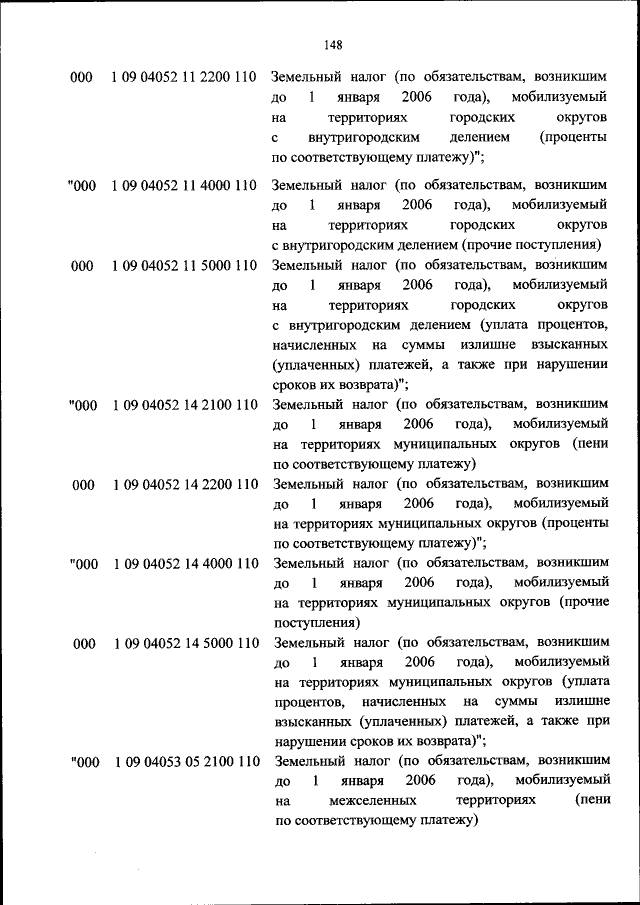 148

| | | |
|---|---|---|
| 000 | 1 09 04052 11 2200 110 | Земельный налог (по обязательствам, возникшим до 1 января 2006 года), мобилизуемый на территориях городских округов с внутригородским делением (проценты по соответствующему платежу)"; |
| "000 | 1 09 04052 11 4000 110 | Земельный налог (по обязательствам, возникшим до 1 января 2006 года), мобилизуемый на территориях городских округов с внутригородским делением (прочие поступления) |
| 000 | 1 09 04052 11 5000 110 | Земельный налог (по обязательствам, возникшим до 1 января 2006 года), мобилизуемый на территориях городских округов с внутригородским делением (уплата процентов, начисленных на суммы излишне взысканных (уплаченных) платежей, а также при нарушении сроков их возврата)"; |
| "000 | 1 09 04052 14 2100 110 | Земельный налог (по обязательствам, возникшим до 1 января 2006 года), мобилизуемый на территориях муниципальных округов (пени по соответствующему платежу) |
| 000 | 1 09 04052 14 2200 110 | Земельный налог (по обязательствам, возникшим до 1 января 2006 года), мобилизуемый на территориях муниципальных округов (проценты по соответствующему платежу)"; |
| "000 | 1 09 04052 14 4000 110 | Земельный налог (по обязательствам, возникшим до 1 января 2006 года), мобилизуемый на территориях муниципальных округов (прочие поступления) |
| 000 | 1 09 04052 14 5000 110 | Земельный налог (по обязательствам, возникшим до 1 января 2006 года), мобилизуемый на территориях муниципальных округов (уплата процентов, начисленных на суммы излишне взысканных (уплаченных) платежей, а также при нарушении сроков их возврата)"; |
| "000 | 1 09 04053 05 2100 110 | Земельный налог (по обязательствам, возникшим до 1 января 2006 года), мобилизуемый на межселенных территориях (пени по соответствующему платежу) |